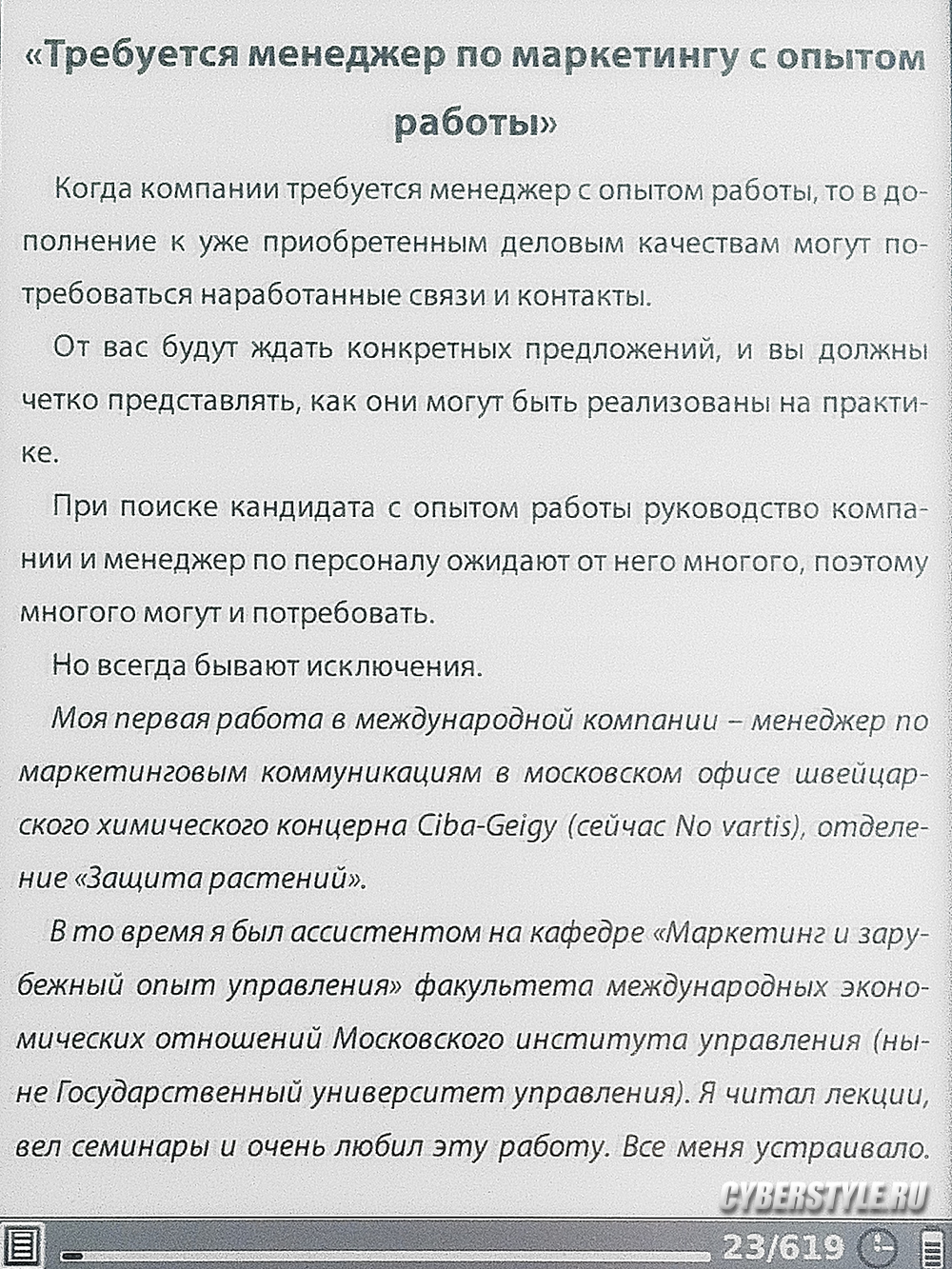 «Требуется менеджер по маркетингу с опытом работы»

Когда компании требуется менеджер с опытом работы, то в дополнение к уже приобретенным деловым качествам могут потребоваться наработанные связи и контакты.

От вас будут ждать конкретных предложений, и вы должны четко представлять, как они могут быть реализованы на практике.

При поиске кандидата с опытом работы руководство компании и менеджер по персоналу ожидают от него многого, поэтому многого могут и потребовать.

Но всегда бывают исключения.

Моя первая работа в международной компании – менеджер по маркетинговым коммуникациям в московском офисе швейцарского химического концерна Ciba-Geigy (сейчас No vartis), отделение «Защита растений».

В то время я был ассистентом на кафедре «Маркетинг и зарубежный опыт управления» факультета международных экономических отношений Московского института управления (ныне Государственный университет управления). Я читал лекции, вел семинары и очень любил эту работу. Все меня устраивало.

CYBERSTYLE.RU

23/619